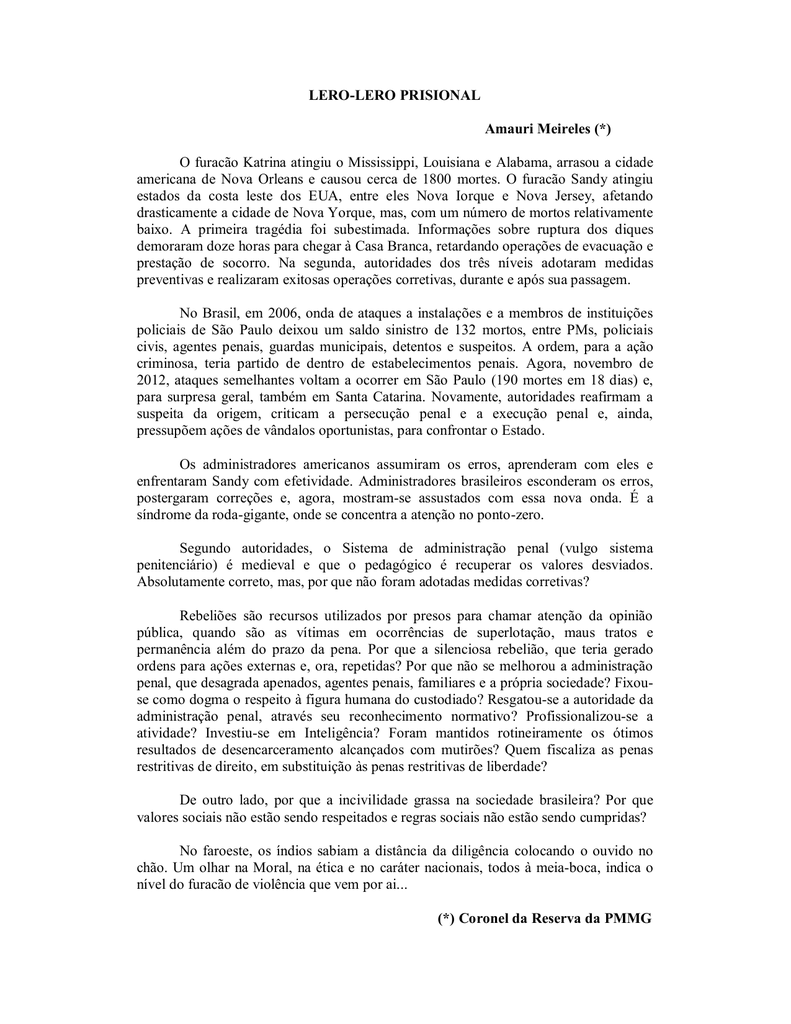 LERO-LERO PRISIONAL

Amauri Meireles (*)

O furacão Katrina atingiu o Mississippi, Louisiana e Alabama, arrasou a cidade americana de Nova Orleans e causou cerca de 1800 mortes. O furacão Sandy atingiu estados da costa leste dos EUA, entre eles Nova Iorque e Nova Jersey, afetando drasticamente a cidade de Nova Yorque, mas, com um número de mortos relativamente baixo. A primeira tragédia foi subestimada. Informações sobre ruptura dos diques demoraram doze horas para chegar à Casa Branca, retardando operações de evacuação e prestação de socorro. Na segunda, autoridades dos três níveis adotaram medidas preventivas e realizaram exitosas operações corretivas, durante e após sua passagem.

No Brasil, em 2006, onda de ataques a instalações e a membros de instituições policiais de São Paulo deixou um saldo sinistro de 132 mortos, entre PMs, policiais civis, agentes penais, guardas municipais, detentos e suspeitos. A ordem, para a ação criminosa, teria partido de dentro de estabelecimentos penais. Agora, novembro de 2012, ataques semelhantes voltam a ocorrer em São Paulo (190 mortes em 18 dias) e, para surpresa geral, também em Santa Catarina. Novamente, autoridades reafirmam a suspeita da origem, criticam a persecução penal e a execução penal e, ainda, pressupõem ações de vândalos oportunistas, para confrontar o Estado.

Os administradores americanos assumiram os erros, aprenderam com eles e enfrentaram Sandy com efetividade. Administradores brasileiros esconderam os erros, postergaram correções e, agora, mostram-se assustados com essa nova onda. É a síndrome da roda-gigante, onde se concentra a atenção no ponto-zero.

Segundo autoridades, o Sistema de administração penal (vulgo sistema penitenciário) é medieval e que o pedagógico é recuperar os valores desviados. Absolutamente correto, mas, por que não foram adotadas medidas corretivas?

Rebeliões são recursos utilizados por presos para chamar atenção da opinião pública, quando são as vítimas em ocorrências de superlotação, maus tratos e permanência além do prazo da pena. Por que a silenciosa rebelião, que teria gerado ordens para ações externas e, ora, repetidas? Por que não se melhorou a administração penal, que desagrada apenados, agentes penais, familiares e a própria sociedade? Fixou-se como dogma o respeito à figura humana do custodiado? Resgatou-se a autoridade da administração penal, através seu reconhecimento normativo? Profissionalizou-se a atividade? Investiu-se em Inteligência? Foram mantidos rotineiramente os ótimos resultados de desencarceramento alcançados com mutirões? Quem fiscaliza as penas restritivas de direito, em substituição às penas restritivas de liberdade?

De outro lado, por que a incivilidade grassa na sociedade brasileira? Por que valores sociais não estão sendo respeitados e regras sociais não estão sendo cumpridas?

No faroeste, os índios sabiam a distância da diligência colocando o ouvido no chão. Um olhar na Moral, na ética e no caráter nacionais, todos à meia-boca, indica o nível do furacão de violência que vem por ai...

(*) Coronel da Reserva da PMMG